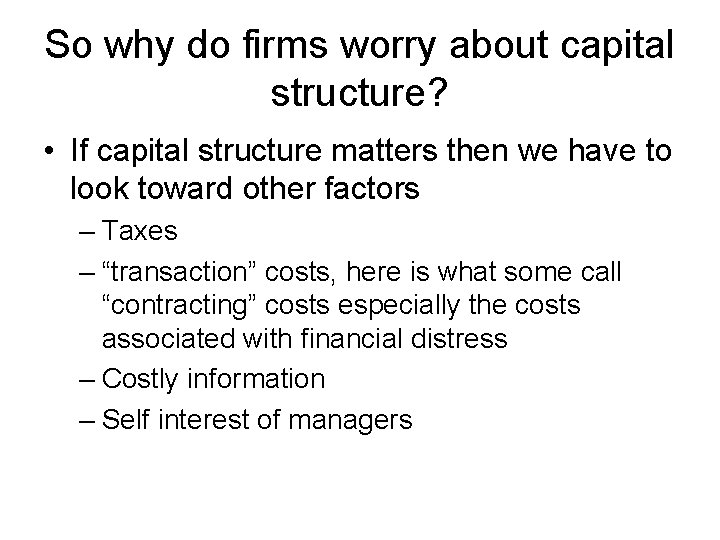 So why do firms worry about capital structure?

• If capital structure matters then we have to look toward other factors

– Taxes

– “transaction” costs, here is what some call “contracting” costs especially the costs associated with financial distress

– Costly information

– Self interest of managers